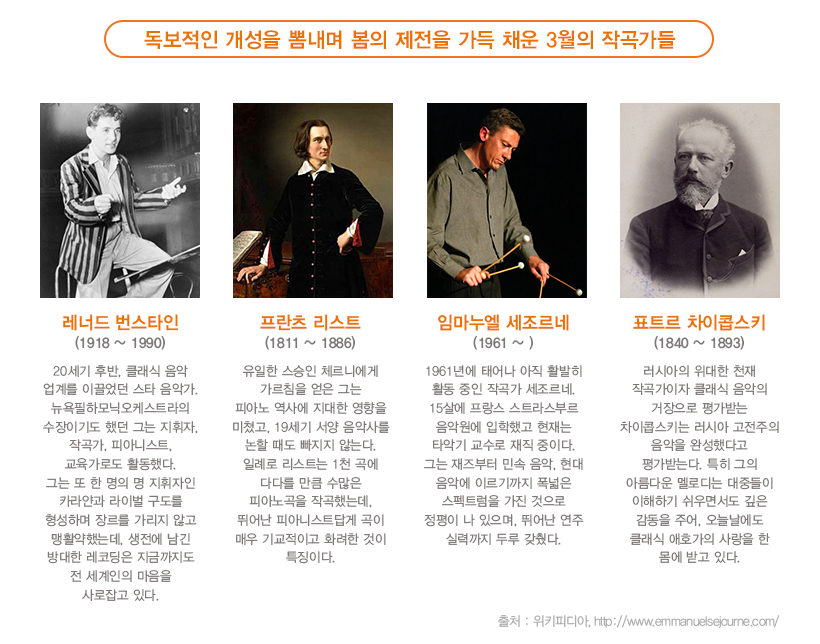 독보적인 개성을 뽐내며 봄의 제전을 가득 채운 3월의 작곡가들

레너드 번스타인
(1918 ~ 1990)

20세기 후반, 클래식 음악 업계를 이끌었던 스타 음악가. 뉴욕필하모닉오케스트라의 수장이기도 했던 그는 지휘자, 작곡가, 피아니스트, 교육가로도 활동했다. 그는 또 한 명의 명 지휘자인 카라얀과 라이벌 구도를 형성하며 장르를 가리지 않고 맹활약했는데, 생전에 남긴 방대한 레코딩은 지금까지도 전 세계인의 마음을 사로잡고 있다.

프란츠 리스트
(1811 ~ 1886)

유일한 스승인 체르니에게 가르침을 얻은 그는 피아노 역사에 지대한 영향을 미쳤고, 19세기 서양 음악사를 논할 때도 빠지지 않는다. 일례로 리스트는 1천 곡에 다다를 만큼 수많은 피아노곡을 작곡했는데, 뛰어난 피아니스트답게 곡이 매우 기교적이고 화려한 것이 특징이다.

임마누엘 세조르네
(1961 ~ )

1961년에 태어나 아직 활발히 활동 중인 작곡가 세조르네. 15살에 프랑스 스트라스부르 음악원에 입학했고 현재는 타악기 교수로 재직 중이다. 그는 재즈부터 민속 음악, 현대 음악에 이르기까지 폭넓은 스펙트럼을 가진 것으로 정평이 나 있으며, 뛰어난 연주 실력까지 두루 갖췄다.

표트르 차이콥스키
(1840 ~ 1893)

러시아의 위대한 천재 작곡가이자 클래식 음악의 거장으로 평가받는 차이콥스키는 러시아 고전주의 음악을 완성했다고 평가받는다. 특히 그의 아름다운 멜로디는 대중들이 이해하기 쉬우면서도 깊은 감동을 주어, 오늘날에도 클래식 애호가의 사랑을 한 몸에 받고 있다.

출처 : 위키피디아, http://www.emmanuelsejourne.com/